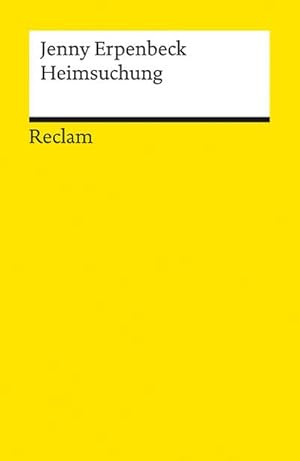 Jenny Erpenbeck
Heimsuchung

Reclam